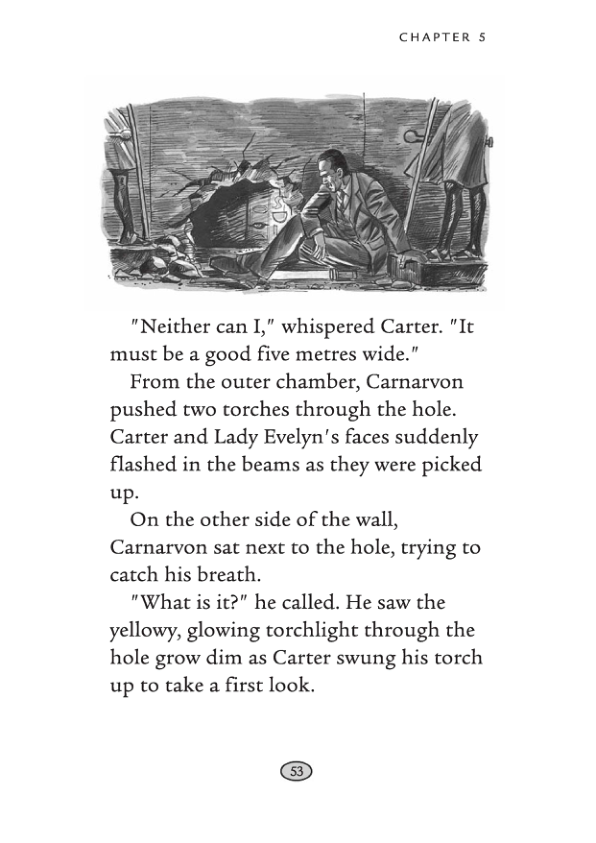 CHAPTER 5

"Neither can I," whispered Carter. "It must be a good five metres wide."

From the outer chamber, Carnarvon pushed two torches through the hole. Carter and Lady Evelyn's faces suddenly flashed in the beams as they were picked up.

On the other side of the wall, Carnarvon sat next to the hole, trying to catch his breath.

"What is it?" he called. He saw the yellowy, glowing torchlight through the hole grow dim as Carter swung his torch up to take a first look.

53